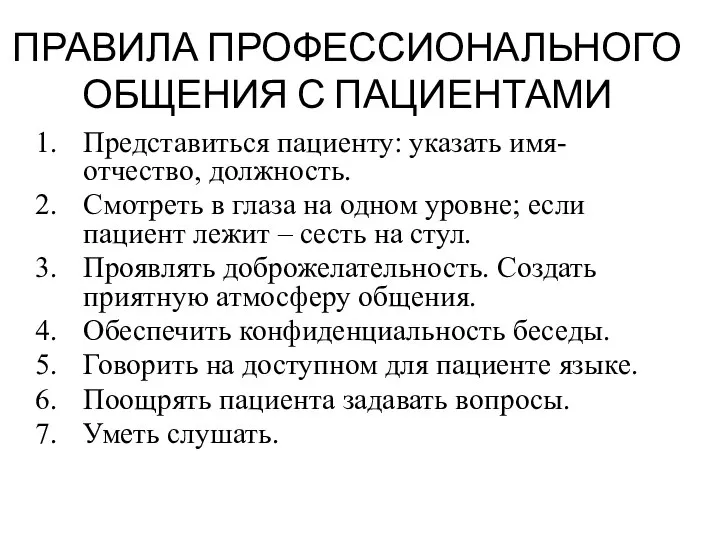 ПРАВИЛА ПРОФЕССИОНАЛЬНОГО ОБЩЕНИЯ С ПАЦИЕНТАМИ

1. Представиться пациенту: указать имя-отчество, должность.
2. Смотреть в глаза на одном уровне; если пациент лежит – сесть на стул.
3. Проявлять доброжелательность. Создать приятную атмосферу общения.
4. Обеспечить конфиденциальность беседы.
5. Говорить на доступном для пациенте языке.
6. Поощрять пациента задавать вопросы.
7. Уметь слушать.